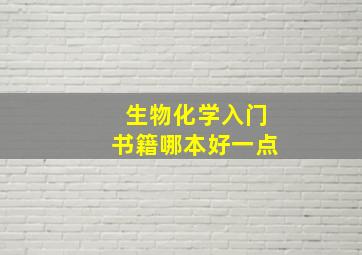 生物化学入门
书籍哪本好一点